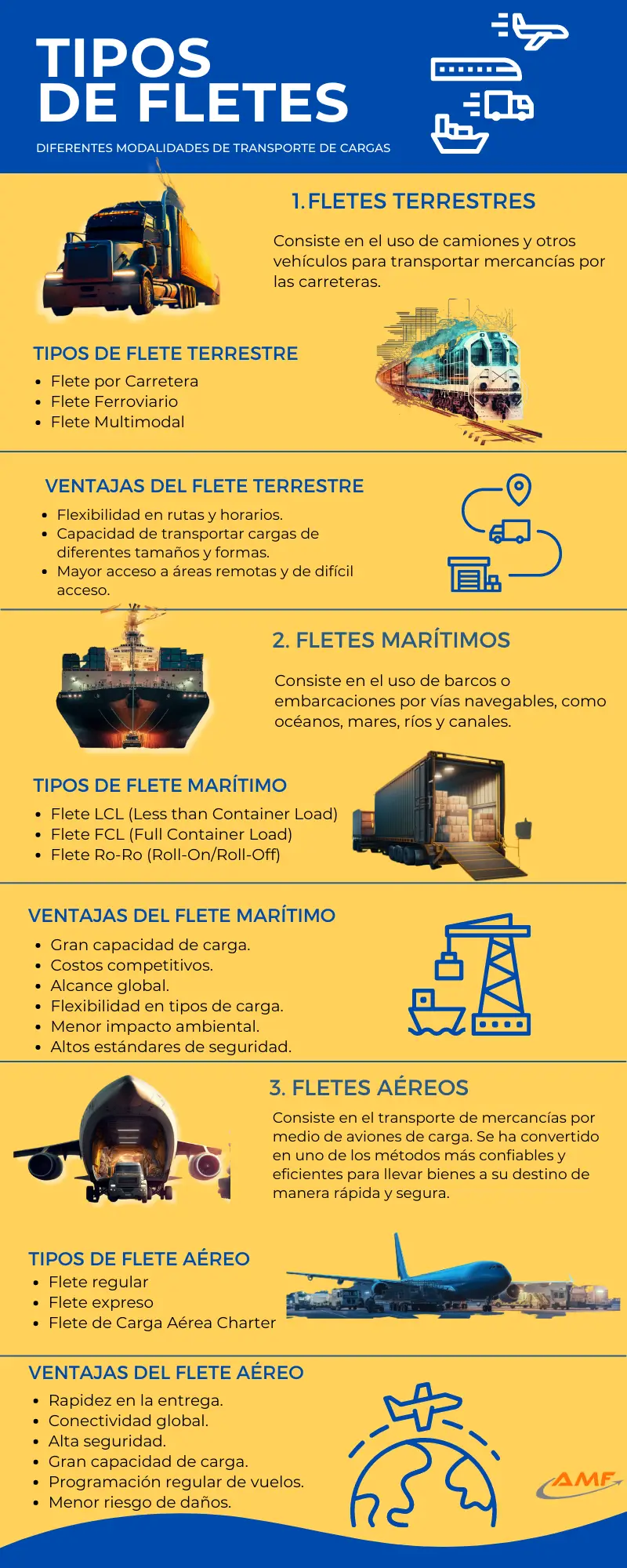 TIPOS DE FLETES

DIFERENTES MODALIDADES DE TRANSPORTE DE CARGAS

1. FLETES TERRESTRES

Consiste en el uso de camiones y otros vehículos para transportar mercancías por las carreteras.

TIPOS DE FLETE TERRESTRE

- Flete por Carretera
- Flete Ferroviario
- Flete Multimodal

VENTAJAS DEL FLETE TERRESTRE

- Flexibilidad en rutas y horarios.
- Capacidad de transportar cargas de diferentes tamaños y formas.
- Mayor acceso a áreas remotas y de difícil acceso.

2. FLETES MARÍTIMOS

Consiste en el uso de barcos o embarcaciones por vías navegables, como océanos, mares, ríos y canales.

TIPOS DE FLETE MARÍTIMO

- Flete LCL (Less than Container Load)
- Flete FCL (Full Container Load)
- Flete Ro-Ro (Roll-On/Roll-Off)

VENTAJAS DEL FLETE MARÍTIMO

- Gran capacidad de carga.
- Costos competitivos.
- Alcance global.
- Flexibilidad en tipos de carga.
- Menor impacto ambiental.
- Altos estándares de seguridad.

3. FLETES AÉREOS

Consiste en el transporte de mercancías por medio de aviones de carga. Se ha convertido en uno de los métodos más confiables y eficientes para llevar bienes a su destino de manera rápida y segura.

TIPOS DE FLETE AÉREO

- Flete regular
- Flete expreso
- Flete de Carga Aérea Charter

VENTAJAS DEL FLETE AÉREO

- Rapidez en la entrega.
- Conectividad global.
- Alta seguridad.
- Gran capacidad de carga.
- Programación regular de vuelos.
- Menor riesgo de daños.

AMF